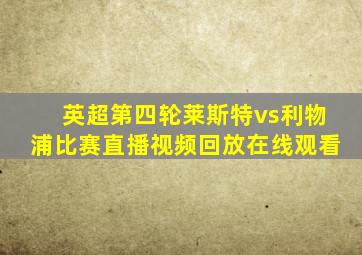 英超第四轮莱斯特vs利物浦比赛直播视频回放在线观看